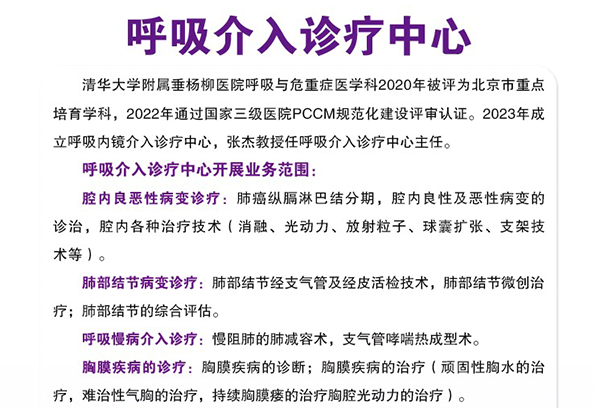 呼吸介入诊疗中心

清华大学附属垂杨柳医院呼吸与危重症医学科2020年被评为北京市重点培育学科，2022年通过国家三级医院PCCM规范化建设评审认证。2023年成立呼吸内镜介入诊疗中心，张杰教授任呼吸介入诊疗中心主任。

呼吸介入诊疗中心开展业务范围：

腔内良恶性病变诊疗：肺癌纵膈淋巴结分期，腔内良性及恶性病变的诊治，腔内各种治疗技术（消融、光动力、放射粒子、球囊扩张、支架技术等）。

肺部结节病变诊疗：肺部结节经支气管及经皮活检技术，肺部结节微创治疗；肺部结节的综合评估。

呼吸慢病介入诊疗：慢阻肺的肺减容术，支气管哮喘热成型术。

胸膜疾病的诊疗：胸膜疾病的诊断；胸膜疾病的治疗（顽固性胸水的治疗，难治性气胸的治疗，持续胸膜瘘的治疗胸腔光动力的治疗）。